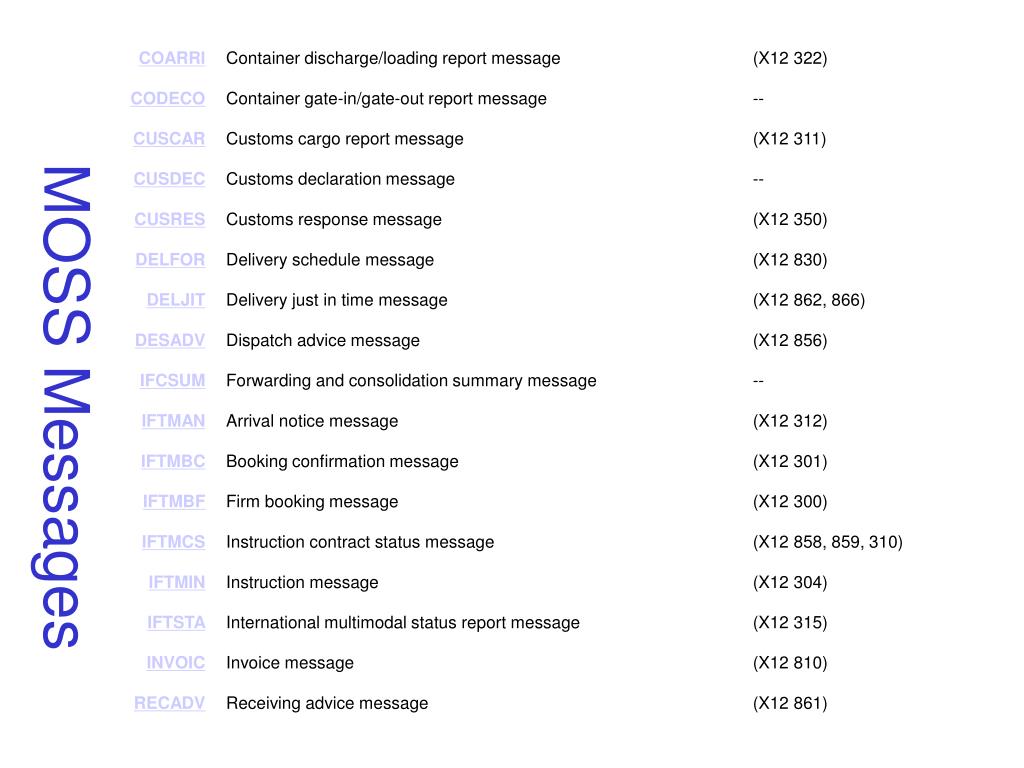 MOSS Messages

| | | |
|---|---|---|
| COARRI | Container discharge/loading report message | (X12 322) |
| CODECO | Container gate-in/gate-out report message | -- |
| CUSCAR | Customs cargo report message | (X12 311) |
| CUSDEC | Customs declaration message | -- |
| CUSRES | Customs response message | (X12 350) |
| DELFOR | Delivery schedule message | (X12 830) |
| DELJIT | Delivery just in time message | (X12 862, 866) |
| DESADV | Dispatch advice message | (X12 856) |
| IFCSUM | Forwarding and consolidation summary message | -- |
| IFTMAN | Arrival notice message | (X12 312) |
| IFTMBC | Booking confirmation message | (X12 301) |
| IFTMBF | Firm booking message | (X12 300) |
| IFTMCS | Instruction contract status message | (X12 858, 859, 310) |
| IFTMIN | Instruction message | (X12 304) |
| IFTSTA | International multimodal status report message | (X12 315) |
| INVOIC | Invoice message | (X12 810) |
| RECADV | Receiving advice message | (X12 861) |